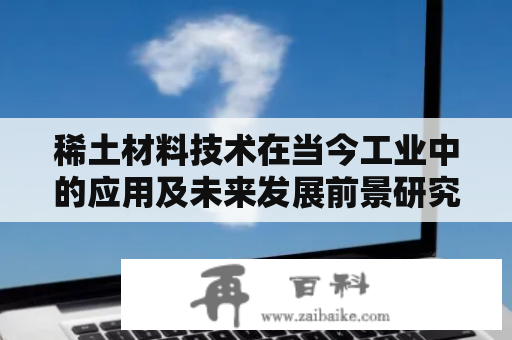 稀土材料技术在当今工业中的应用及未来发展前景研究

再 百科
www.zaibaike.com